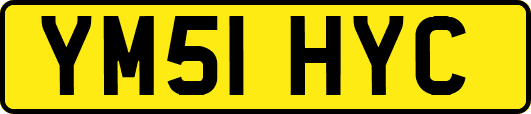 YM51 HYC